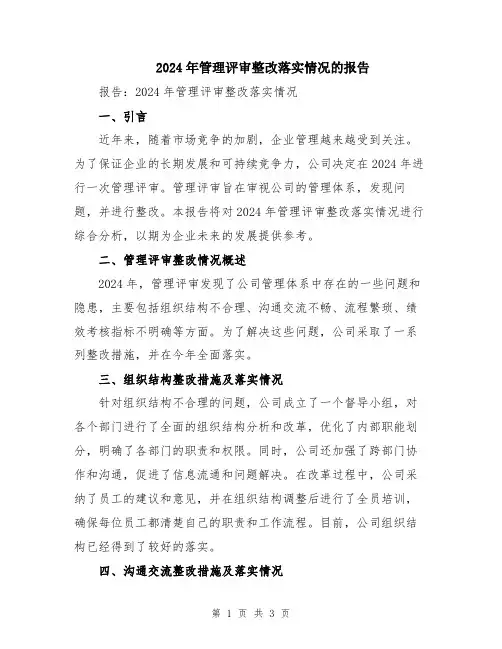 2024年管理评审整改落实情况的报告

报告：2024年管理评审整改落实情况

一、引言

近年来，随着市场竞争的加剧，企业管理越来越受到关注。为了保证企业的长期发展和可持续竞争力，公司决定在2024年进行一次管理评审。管理评审旨在审视公司的管理体系，发现问题，并进行整改。本报告将对2024年管理评审整改落实情况进行综合分析，以期为企业未来的发展提供参考。

二、管理评审整改情况概述

2024年，管理评审发现了公司管理体系中存在的一些问题和隐患，主要包括组织结构不合理、沟通交流不畅、流程繁琐、绩效考核指标不明确等方面。为了解决这些问题，公司采取了一系列整改措施，并在今年全面落实。

三、组织结构整改措施及落实情况

针对组织结构不合理的问题，公司成立了一个督导小组，对各个部门进行了全面的组织结构分析和改革，优化了内部职能划分，明确了各部门的职责和权限。同时，公司还加强了跨部门协作和沟通，促进了信息流通和问题解决。在改革过程中，公司采纳了员工的建议和意见，并在组织结构调整后进行了全员培训，确保每位员工都清楚自己的职责和工作流程。目前，公司组织结构已经得到了较好的落实。

四、沟通交流整改措施及落实情况

第 1 页 共 3 页